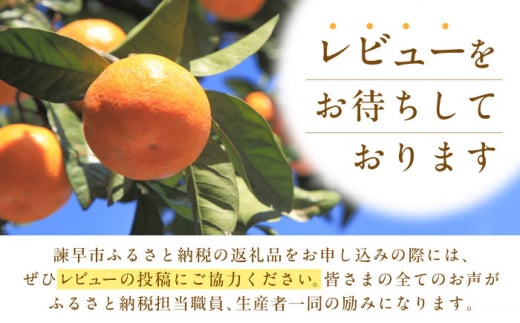 レビューを
お待ちして
おります

諫早市ふるさと納税の返礼品をお申し込みの際には、ぜひレビューの投稿にご協力ください。皆さまの全てのお声がふるさと納税担当職員、生産者一同の励みになります。